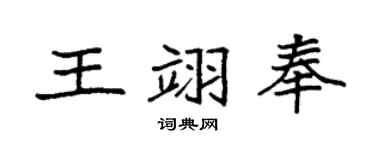 王翊奉

词典网